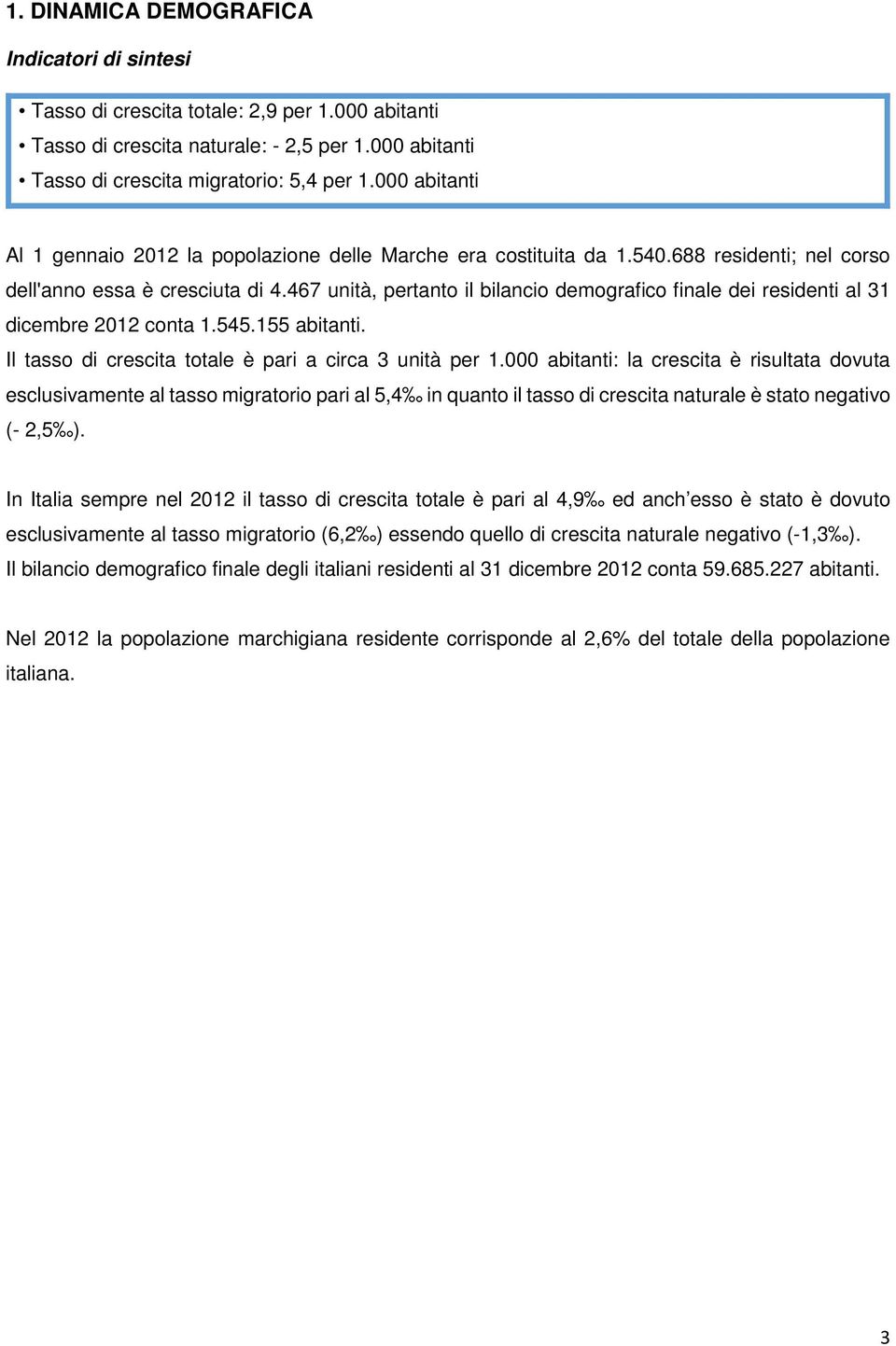 1. DINAMICA DEMOGRAFICA

Indicatori di sintesi

• Tasso di crescita totale: 2,9 per 1.000 abitanti
• Tasso di crescita naturale: - 2,5 per 1.000 abitanti
• Tasso di crescita migratorio: 5,4 per 1.000 abitanti

Al 1 gennaio 2012 la popolazione delle Marche era costituita da 1.540.688 residenti; nel corso dell'anno essa è cresciuta di 4.467 unità, pertanto il bilancio demografico finale dei residenti al 31 dicembre 2012 conta 1.545.155 abitanti.
Il tasso di crescita totale è pari a circa 3 unità per 1.000 abitanti: la crescita è risultata dovuta esclusivamente al tasso migratorio pari al 5,4‰ in quanto il tasso di crescita naturale è stato negativo (- 2,5‰).

In Italia sempre nel 2012 il tasso di crescita totale è pari al 4,9‰ ed anch'esso è stato è dovuto esclusivamente al tasso migratorio (6,2‰) essendo quello di crescita naturale negativo (-1,3‰).
Il bilancio demografico finale degli italiani residenti al 31 dicembre 2012 conta 59.685.227 abitanti.

Nel 2012 la popolazione marchigiana residente corrisponde al 2,6% del totale della popolazione italiana.

3